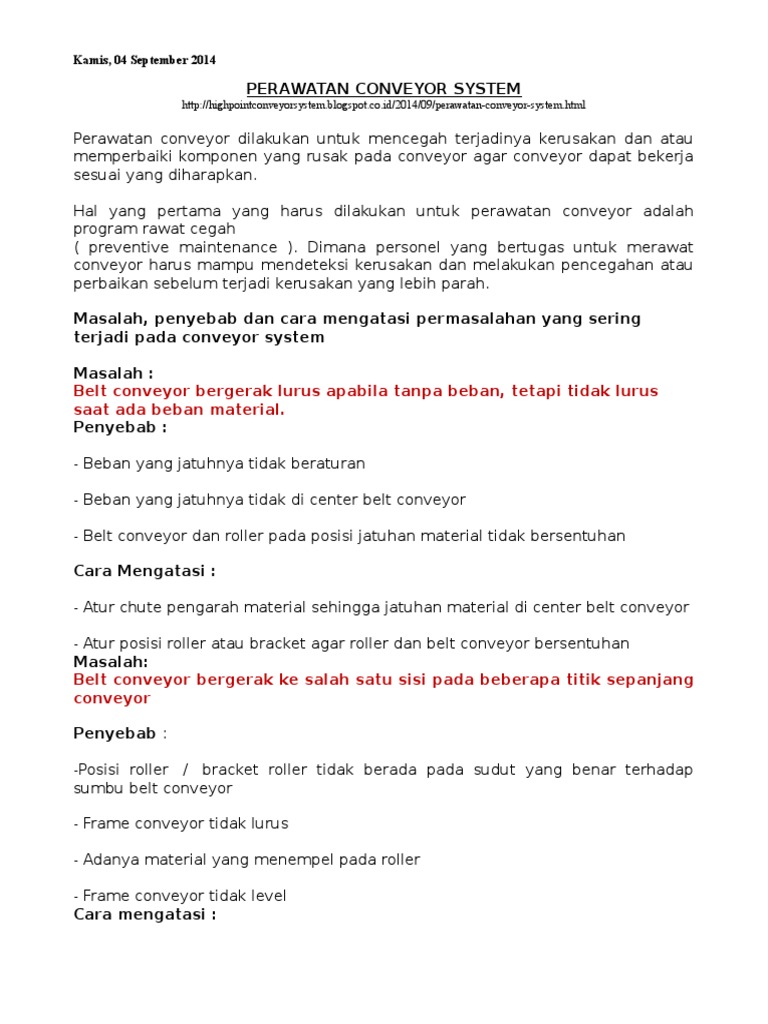 Kamis, 04 September 2014

PERAWATAN CONVEYOR SYSTEM

http://highpointconveyorsystem.blogspot.co.id/2014/09/perawatan-conveyor-system.html

Perawatan conveyor dilakukan untuk mencegah terjadinya kerusakan dan atau memperbaiki komponen yang rusak pada conveyor agar conveyor dapat bekerja sesuai yang diharapkan.

Hal yang pertama yang harus dilakukan untuk perawatan conveyor adalah program rawat cegah
( preventive maintenance ). Dimana personel yang bertugas untuk merawat conveyor harus mampu mendeteksi kerusakan dan melakukan pencegahan atau perbaikan sebelum terjadi kerusakan yang lebih parah.

Masalah, penyebab dan cara mengatasi permasalahan yang sering terjadi pada conveyor system

Masalah :
Belt conveyor bergerak lurus apabila tanpa beban, tetapi tidak lurus saat ada beban material.
Penyebab :

- Beban yang jatuhnya tidak beraturan

- Beban yang jatuhnya tidak di center belt conveyor

- Belt conveyor dan roller pada posisi jatuhan material tidak bersentuhan

Cara Mengatasi :

- Atur chute pengarah material sehingga jatuhan material di center belt conveyor

- Atur posisi roller atau bracket agar roller dan belt conveyor bersentuhan
Masalah:
Belt conveyor bergerak ke salah satu sisi pada beberapa titik sepanjang conveyor

Penyebab :

-Posisi roller / bracket roller tidak berada pada sudut yang benar terhadap sumbu belt conveyor

- Frame conveyor tidak lurus

- Adanya material yang menempel pada roller

- Frame conveyor tidak level
Cara mengatasi :